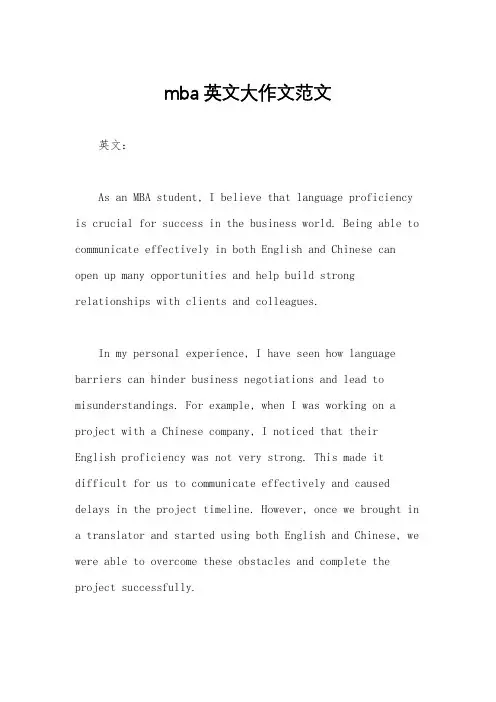 mba 英文大作文范文

英文：

As an MBA student, I believe that language proficiency is crucial for success in the business world. Being able to communicate effectively in both English and Chinese can open up many opportunities and help build strong relationships with clients and colleagues.

In my personal experience, I have seen how language barriers can hinder business negotiations and lead to misunderstandings. For example, when I was working on a project with a Chinese company, I noticed that their English proficiency was not very strong. This made it difficult for us to communicate effectively and caused delays in the project timeline. However, once we brought in a translator and started using both English and Chinese, we were able to overcome these obstacles and complete the project successfully.